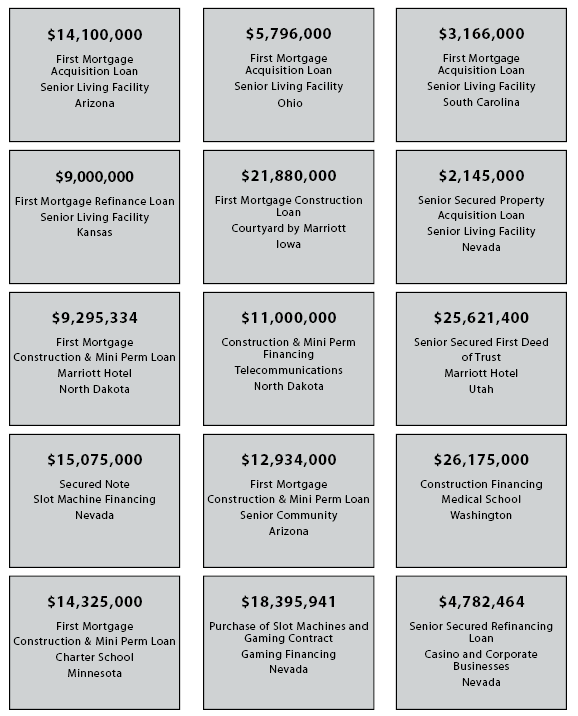 $14,100,000
First Mortgage Acquisition Loan
Senior Living Facility
Arizona

$5,796,000
First Mortgage Acquisition Loan
Senior Living Facility
Ohio

$3,166,000
First Mortgage Acquisition Loan
Senior Living Facility
South Carolina

$9,000,000
First Mortgage Refinance Loan
Senior Living Facility
Kansas

$21,880,000
First Mortgage Construction Loan
Courtyard by Marriott
Iowa

$2,145,000
Senior Secured Property Acquisition Loan
Senior Living Facility
Nevada

$9,295,334
First Mortgage Construction & Mini Perm Loan
Marriott Hotel
North Dakota

$11,000,000
Construction & Mini Perm Financing
Telecommunications
North Dakota

$25,621,400
Senior Secured First Deed of Trust
Marriott Hotel
Utah

$15,075,000
Secured Note
Slot Machine Financing
Nevada

$12,934,000
First Mortgage Construction & Mini Perm Loan
Senior Community
Arizona

$26,175,000
Construction Financing
Medical School
Washington

$14,325,000
First Mortgage Construction & Mini Perm Loan
Charter School
Minnesota

$18,395,941
Purchase of Slot Machines and Gaming Contract
Gaming Financing
Nevada

$4,782,464
Senior Secured Refinancing Loan
Casino and Corporate Businesses
Nevada